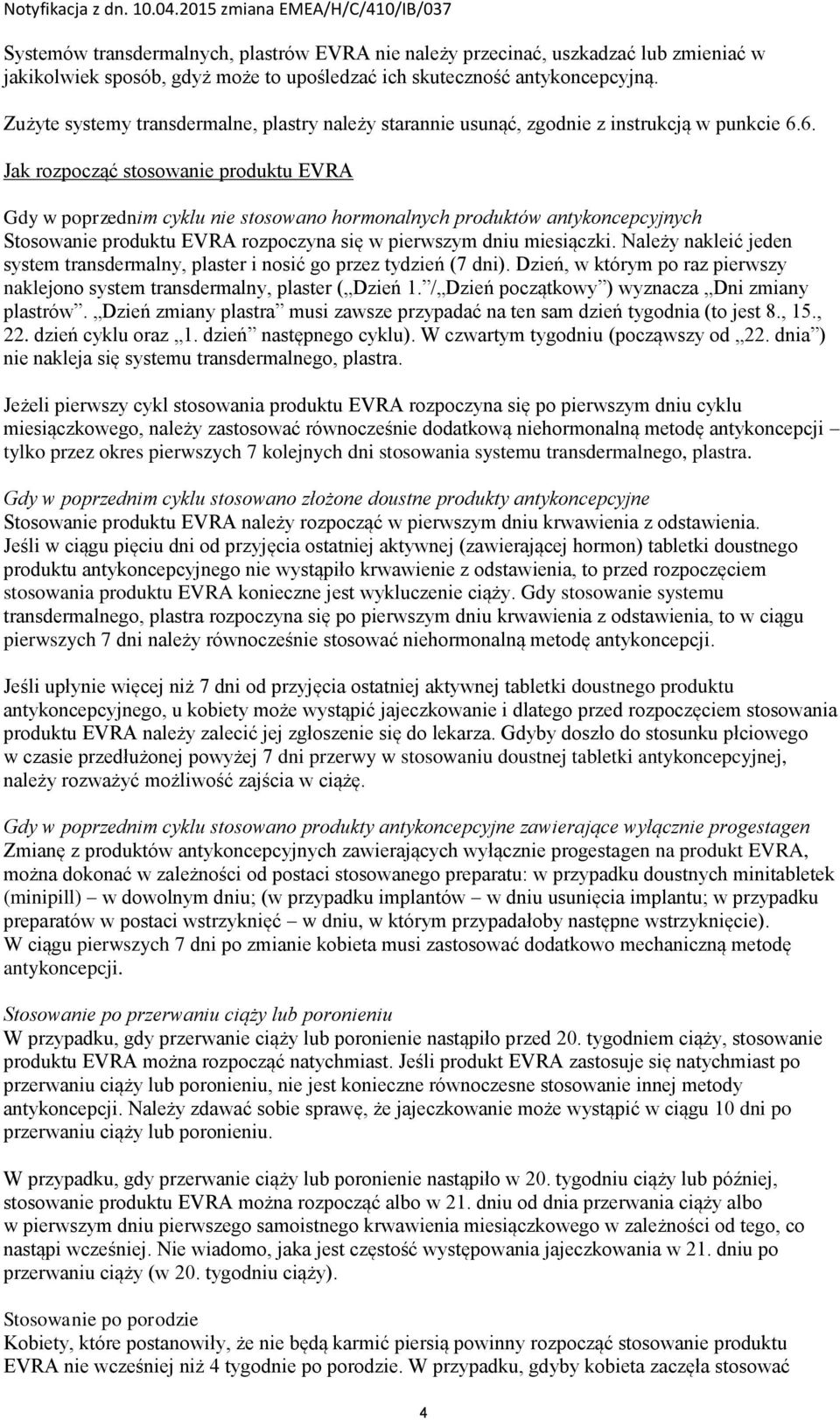 Notyfikacja z dn. 10.04.2015 zmiana EMEA/H/C/410/IB/037

Systemów transdermalnych, plastrów EVRA nie należy przecinać, uszkadzać lub zmieniać w jakikolwiek sposób, gdyż może to upośledzać ich skuteczność antykoncepcyjną.

Zużyte systemy transdermalne, plastry należy starannie usunąć, zgodnie z instrukcją w punkcie 6.6.

Jak rozpocząć stosowanie produktu EVRA

Gdy w poprzednim cyklu nie stosowano hormonalnych produktów antykoncepcyjnych
Stosowanie produktu EVRA rozpoczyna się w pierwszym dniu miesiączki. Należy nakleić jeden system transdermalny, plaster i nosić go przez tydzień (7 dni). Dzień, w którym po raz pierwszy naklejono system transdermalny, plaster („Dzień 1.”/„Dzień początkowy”) wyznacza „Dni zmiany plastrów”. „Dzień zmiany plastra” musi zawsze przypadać na ten sam dzień tygodnia (to jest 8., 15., 22. dzień cyklu oraz „1. dzień” następnego cyklu). W czwartym tygodniu (począwszy od „22. dnia”) nie nakleja się systemu transdermalnego, plastra.

Jeżeli pierwszy cykl stosowania produktu EVRA rozpoczyna się po pierwszym dniu cyklu miesiączkowego, należy zastosować równocześnie dodatkową niehormonalną metodę antykoncepcji – tylko przez okres pierwszych 7 kolejnych dni stosowania systemu transdermalnego, plastra.

Gdy w poprzednim cyklu stosowano złożone doustne produkty antykoncepcyjne
Stosowanie produktu EVRA należy rozpocząć w pierwszym dniu krwawienia z odstawienia. Jeśli w ciągu pięciu dni od przyjęcia ostatniej aktywnej (zawierającej hormon) tabletki doustnego produktu antykoncepcyjnego nie wystąpiło krwawienie z odstawienia, to przed rozpoczęciem stosowania produktu EVRA konieczne jest wykluczenie ciąży. Gdy stosowanie systemu transdermalnego, plastra rozpoczyna się po pierwszym dniu krwawienia z odstawienia, to w ciągu pierwszych 7 dni należy równocześnie stosować niehormonalną metodę antykoncepcji.

Jeśli upłynie więcej niż 7 dni od przyjęcia ostatniej aktywnej tabletki doustnego produktu antykoncepcyjnego, u kobiety może wystąpić jajeczkowanie i dlatego przed rozpoczęciem stosowania produktu EVRA należy zalecić jej zgłoszenie się do lekarza. Gdyby doszło do stosunku płciowego w czasie przedłużonej powyżej 7 dni przerwy w stosowaniu doustnej tabletki antykoncepcyjnej, należy rozważyć możliwość zajścia w ciążę.

Gdy w poprzednim cyklu stosowano produkty antykoncepcyjne zawierające wyłącznie progestagen
Zmianę z produktów antykoncepcyjnych zawierających wyłącznie progestagen na produkt EVRA, można dokonać w zależności od postaci stosowanego preparatu: w przypadku doustnych minitabletek (minipill) – w dowolnym dniu; (w przypadku implantów – w dniu usunięcia implantu; w przypadku preparatów w postaci wstrzyknięć – w dniu, w którym przypadałoby następne wstrzyknięcie). W ciągu pierwszych 7 dni po zmianie kobieta musi zastosować dodatkowo mechaniczną metodę antykoncepcji.

Stosowanie po przerwaniu ciąży lub poronieniu
W przypadku, gdy przerwanie ciąży lub poronienie nastąpiło przed 20. tygodniem ciąży, stosowanie produktu EVRA można rozpocząć natychmiast. Jeśli produkt EVRA zastosuje się natychmiast po przerwaniu ciąży lub poronieniu, nie jest konieczne równoczesne stosowanie innej metody antykoncepcji. Należy zdawać sobie sprawę, że jajeczkowanie może wystąpić w ciągu 10 dni po przerwaniu ciąży lub poronieniu.

W przypadku, gdy przerwanie ciąży lub poronienie nastąpiło w 20. tygodniu ciąży lub później, stosowanie produktu EVRA można rozpocząć albo w 21. dniu od dnia przerwania ciąży albo w pierwszym dniu pierwszego samoistnego krwawienia miesiączkowego w zależności od tego, co nastąpi wcześniej. Nie wiadomo, jaka jest częstość występowania jajeczkowania w 21. dniu po przerwaniu ciąży (w 20. tygodniu ciąży).

Stosowanie po porodzie
Kobiety, które postanowiły, że nie będą karmić piersią powinny rozpocząć stosowanie produktu EVRA nie wcześniej niż 4 tygodnie po porodzie. W przypadku, gdyby kobieta zaczęła stosować

4